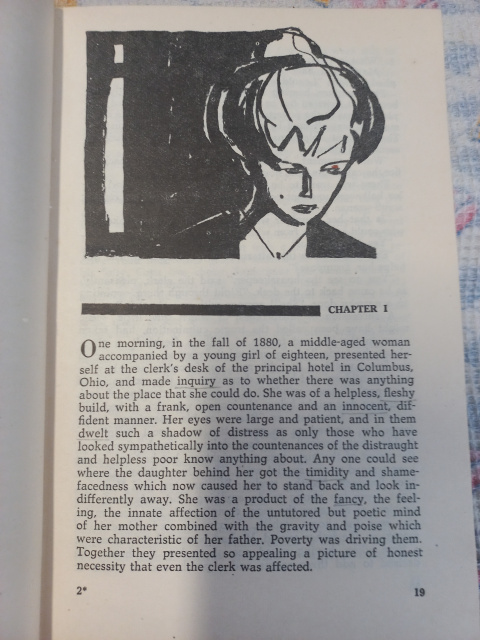 CHAPTER I

One morning, in the fall of 1880, a middle-aged woman accompanied by a young girl of eighteen, presented herself at the clerk's desk of the principal hotel in Columbus, Ohio, and made inquiry as to whether there was anything about the place that she could do. She was of a helpless, fleshy build, with a frank, open countenance and an innocent, diffident manner. Her eyes were large and patient, and in them dwelt such a shadow of distress as only those who have looked sympathetically into the countenances of the distraught and helpless poor know anything about. Any one could see where the daughter behind her got the timidity and shamefacedness which now caused her to stand back and look indifferently away. She was a product of the fancy, the feeling, the innate affection of the untutored but poetic mind of her mother combined with the gravity and poise which were characteristic of her father. Poverty was driving them. Together they presented so appealing a picture of honest necessity that even the clerk was affected.

2*

19